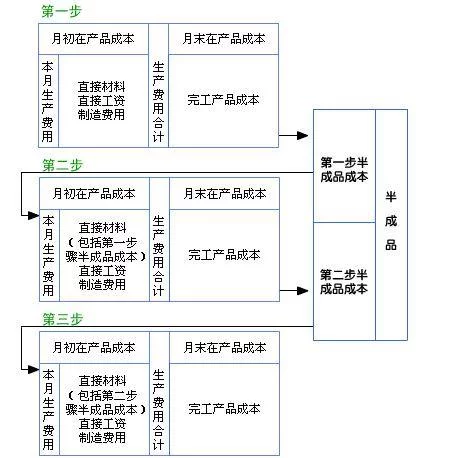 第一步

月初在产品成本

本月生产费用

直接材料
直接工资
制造费用

生产费用合计

月末在产品成本

完工产品成本

第二步

月初在产品成本

本月生产费用

直接材料
（包括第一步骤半成品成本）
直接工资
制造费用

生产费用合计

月末在产品成本

完工产品成本

第三步

月初在产品成本

本月生产费用

直接材料
（包括第二步骤半成品成本）
直接工资
制造费用

生产费用合计

月末在产品成本

完工产品成本

第一步半成品成本

第二步半成品成本

半成品